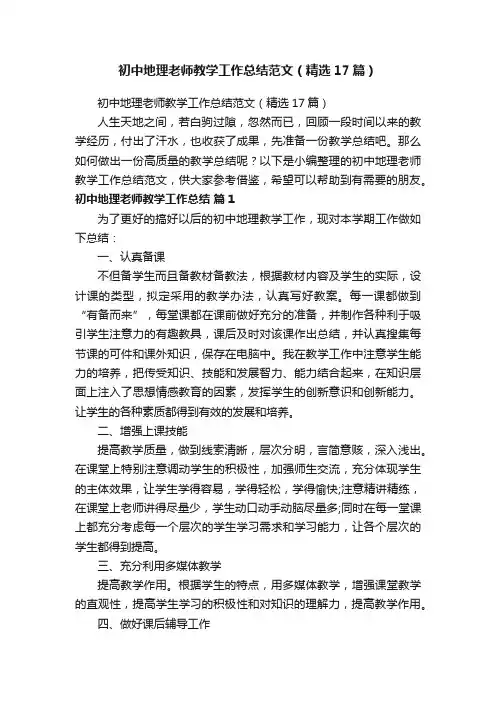 初中地理老师教学工作总结范文（精选17篇）

初中地理老师教学工作总结范文（精选17篇）

人生天地之间，若白驹过隙，忽然而已，回顾一段时间以来的教学经历，付出了汗水，也收获了成果，先准备一份教学总结吧。那么如何做出一份高质量的教学总结呢？以下是小编整理的初中地理老师教学工作总结范文，供大家参考借鉴，希望可以帮助到有需要的朋友。

初中地理老师教学工作总结 篇1

为了更好的搞好以后的初中地理教学工作，现对本学期工作做如下总结：

一、认真备课

不但备学生而且备教材备教法，根据教材内容及学生的实际，设计课的类型，拟定采用的教学办法，认真写好教案。每一课都做到“有备而来”，每堂课都在课前做好充分的准备，并制作各种利于吸引学生注意力的有趣教具，课后及时对该课作出总结，并认真搜集每节课的可件和课外知识，保存在电脑中。我在教学工作中注意学生能力的培养，把传受知识、技能和发展智力、能力结合起来，在知识层面上注入了思想情感教育的因素，发挥学生的创新意识和创新能力。让学生的各种素质都得到有效的发展和培养。

二、增强上课技能

提高教学质量，做到线索清晰，层次分明，言简意赅，深入浅出。在课堂上特别注意调动学生的积极性，加强师生交流，充分体现学生的主体效果，让学生学得容易，学得轻松，学得愉快;注意精讲精练，在课堂上老师讲得尽量少，学生动口动手动脑尽量多;同时在每一堂课上都充分考虑每一个层次的学生学习需求和学习能力，让各个层次的学生都得到提高。

三、充分利用多媒体教学

提高教学作用。根据学生的特点，用多媒体教学，增强课堂教学的直观性，提高学生学习的积极性和对知识的理解力，提高教学作用。

四、做好课后辅导工作